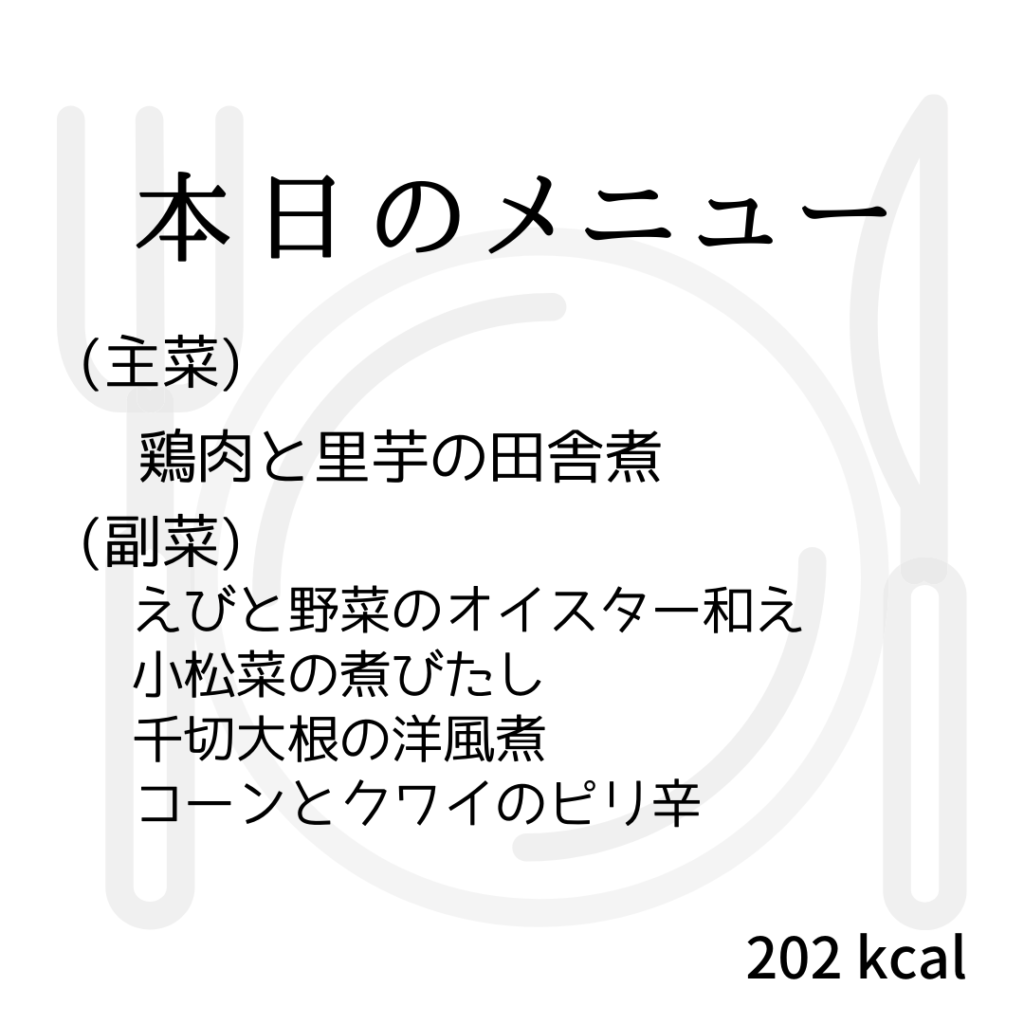 本日のメニュー

(主菜)

鶏肉と里芋の田舎煮

(副菜)

えびと野菜のオイスター和え
小松菜の煮びたし
千切大根の洋風煮
コーンとクワイのピリ辛

202 kcal